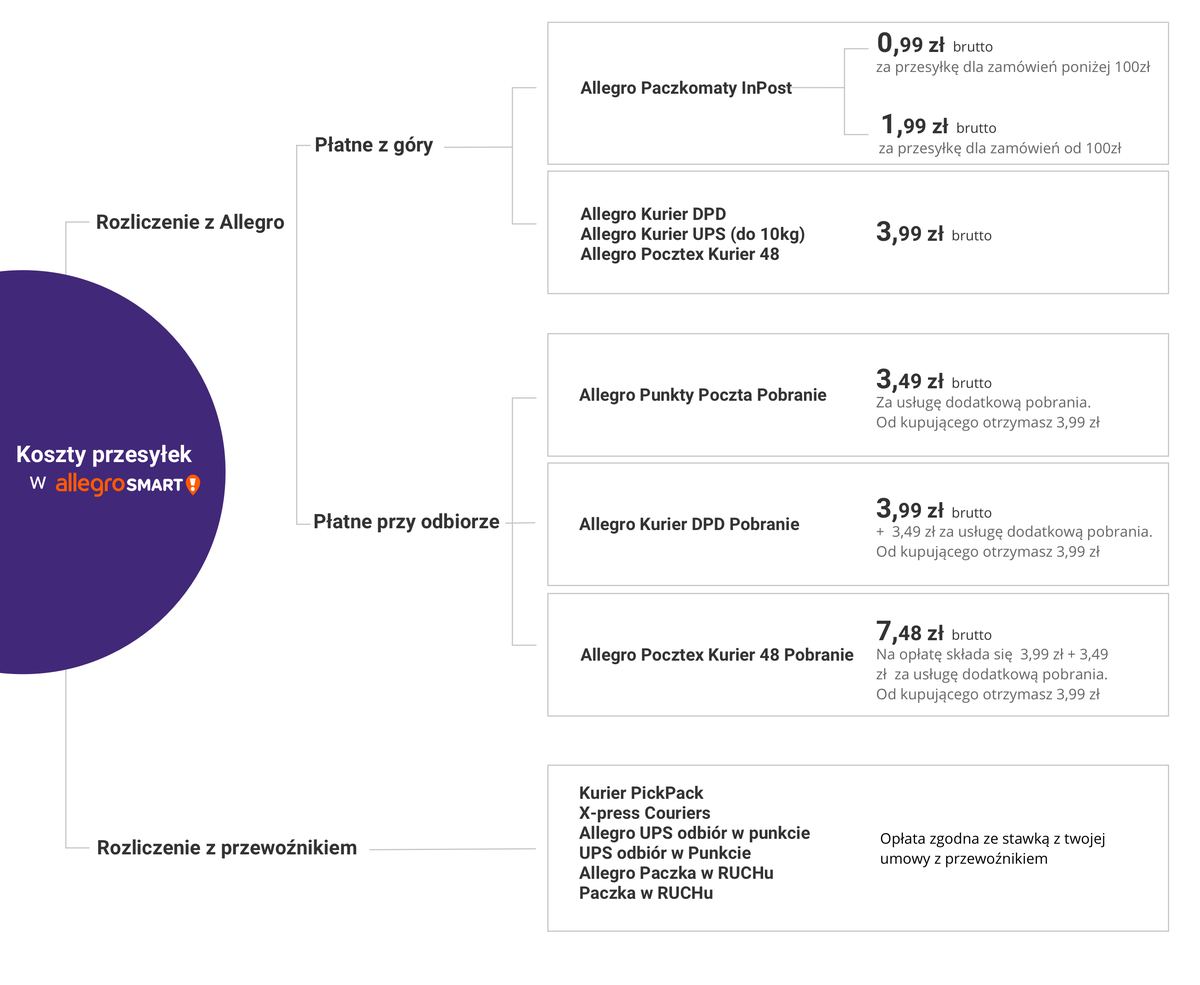 Koszty przesyłek w allegro SMART!

Rozliczenie z Allegro

Płatne z góry

Allegro Paczkomaty InPost

0,99 zł brutto
za przesyłkę dla zamówień poniżej 100zł

1,99 zł brutto
za przesyłkę dla zamówień od 100zł

Allegro Kurier DPD
Allegro Kurier UPS (do 10kg)
Allegro Pocztex Kurier 48

3,99 zł brutto

Płatne przy odbiorze

Allegro Punkty Poczta Pobranie

3,49 zł brutto
Za usługę dodatkową pobrania.
Od kupującego otrzymasz 3,99 zł

Allegro Kurier DPD Pobranie

3,99 zł brutto
+ 3,49 zł za usługę dodatkową pobrania.
Od kupującego otrzymasz 3,99 zł

Allegro Pocztex Kurier 48 Pobranie

7,48 zł brutto
Na opłatę składa się 3,99 zł + 3,49 zł za usługę dodatkową pobrania.
Od kupującego otrzymasz 3,99 zł

Rozliczenie z przewoźnikiem

Kurier PickPack
X-press Couriers
Allegro UPS odbiór w punkcie
UPS odbiór w Punkcie
Allegro Paczka w RUCHu
Paczka w RUCHu

Opłata zgodna ze stawką z twojej umowy z przewoźnikiem